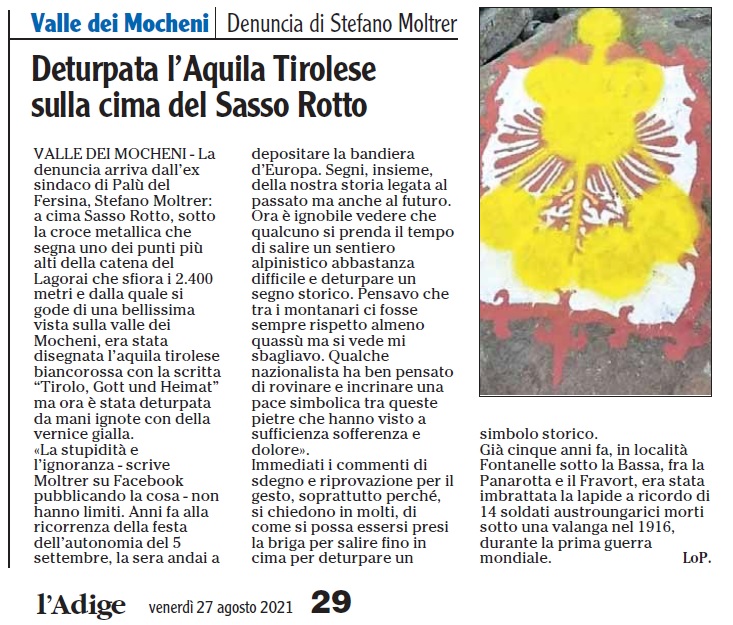 Valle dei Mocheni | Denuncia di Stefano Moltrer

Deturpata l'Aquila Tirolese sulla cima del Sasso Rotto

VALLE DEI MOCHENI - La denuncia arriva dall'ex sindaco di Palù del Fersina, Stefano Moltrer: a cima Sasso Rotto, sotto la croce metallica che segna uno dei punti più alti della catena del Lagorai che sfiora i 2.400 metri e dalla quale si gode di una bellissima vista sulla valle dei Mocheni, era stata disegnata l'aquila tirolese biancorossa con la scritta "Tirolo, Gott und Heimat" ma ora è stata deturpata da mani ignote con della vernice gialla.
«La stupidità e l'ignoranza - scrive Moltrer su Facebook pubblicando la cosa - non hanno limiti. Anni fa alla ricorrenza della festa dell'autonomia del 5 settembre, la sera andai a depositare la bandiera d'Europa. Segni, insieme, della nostra storia legata al passato ma anche al futuro. Ora è ignobile vedere che qualcuno si prenda il tempo di salire un sentiero alpinistico abbastanza difficile e deturpare un segno storico. Pensavo che tra i montanari ci fosse sempre rispetto almeno quassù ma si vede mi sbagliavo. Qualche nazionalista ha ben pensato di rovinare e incrinare una pace simbolica tra queste pietre che hanno visto a sufficienza sofferenza e dolore».
Immediati i commenti di sdegno e riprovazione per il gesto, soprattutto perché, si chiedono in molti, di come si possa essersi presi la briga per salire fino in cima per deturpare un simbolo storico.
Già cinque anni fa, in località Fontanelle sotto la Bassa, fra la Panarotta e il Fravort, era stata imbrattata la lapide a ricordo di 14 soldati austroungarici morti sotto una valanga nel 1916, durante la prima guerra mondiale.
LoP.

l'Adige venerdì 27 agosto 2021 29